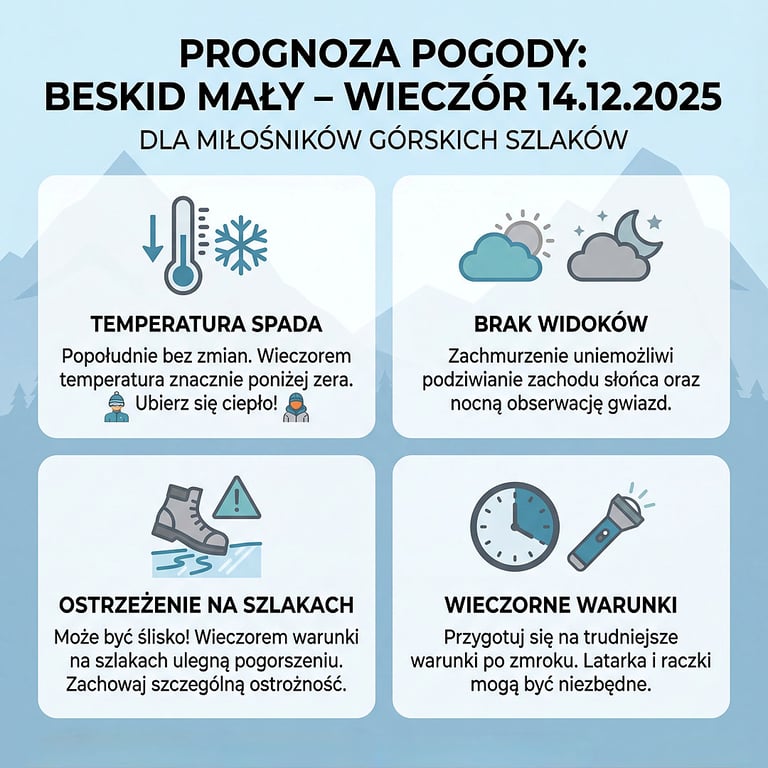 PROGNOZA POGODY:
BESKID MAŁY – WIECZÓR 14.12.2025

DLA MIŁOŚNIKÓW GÓRSKICH SZLAKÓW

TEMPERATURA SPADA

Popołudnie bez zmian. Wieczorem temperatura znacznie poniżej zera. Ubierz się ciepło!

BRAK WIDOKÓW

Zachmurzenie uniemożliwi podziwianie zachodu słońca oraz nocną obserwację gwiazd.

OSTRZEŻENIE NA SZLAKACH

Może być ślisko! Wieczorem warunki na szlakach ulegną pogorszeniu. Zachowaj szczególną ostrożność.

WIECZORNE WARUNKI

Przygotuj się na trudniejsze warunki po zmroku. Latarka i raczki mogą być niezbędne.